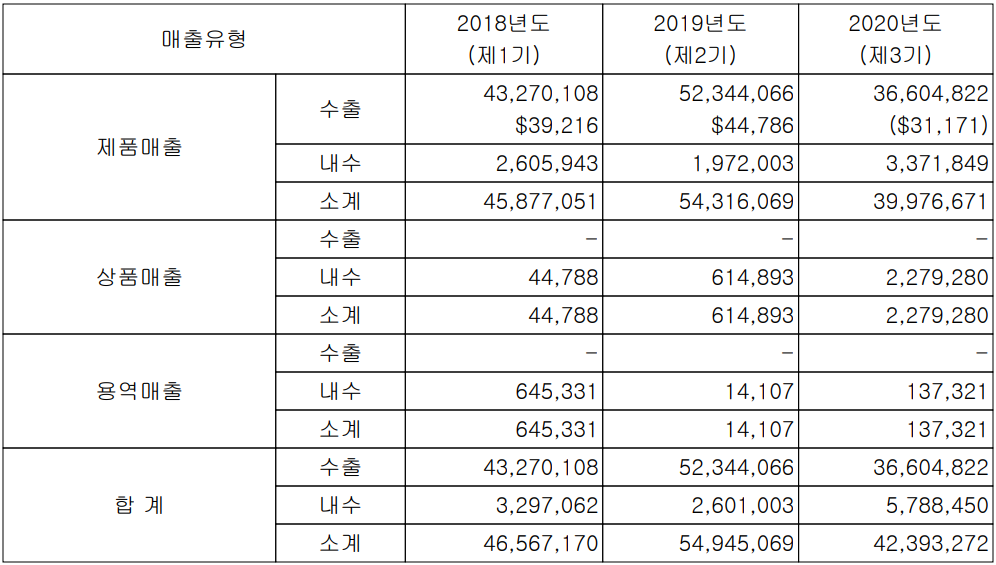 | 매출유형 | | 2018년도 (제1기) | 2019년도 (제2기) | 2020년도 (제3기) |
|---|---|---|---|---|
| 제품매출 | 수출 | 43,270,108 \$39,216 | 52,344,066 \$44,786 | 36,604,822 (\$31,171) |
| | 내수 | 2,605,943 | 1,972,003 | 3,371,849 |
| | 소계 | 45,877,051 | 54,316,069 | 39,976,671 |
| 상품매출 | 수출 | - | - | - |
| | 내수 | 44,788 | 614,893 | 2,279,280 |
| | 소계 | 44,788 | 614,893 | 2,279,280 |
| 용역매출 | 수출 | - | - | - |
| | 내수 | 645,331 | 14,107 | 137,321 |
| | 소계 | 645,331 | 14,107 | 137,321 |
| 합 계 | 수출 | 43,270,108 | 52,344,066 | 36,604,822 |
| | 내수 | 3,297,062 | 2,601,003 | 5,788,450 |
| | 소계 | 46,567,170 | 54,945,069 | 42,393,272 |